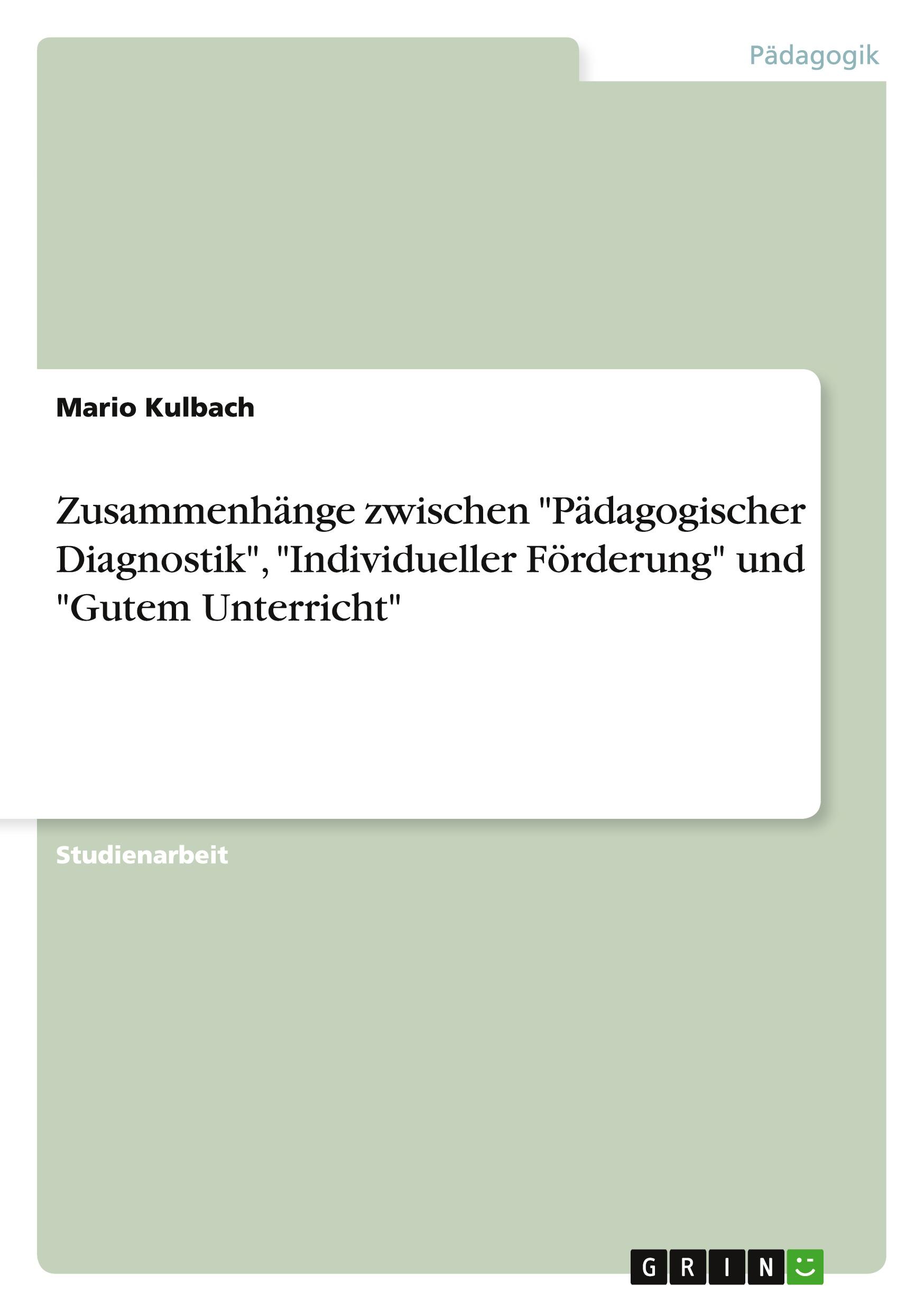 Pädagogik

Mario Kulbach

Zusammenhänge zwischen "Pädagogischer Diagnostik", "Individueller Förderung" und "Gutem Unterricht"

Studienarbeit

GRIN